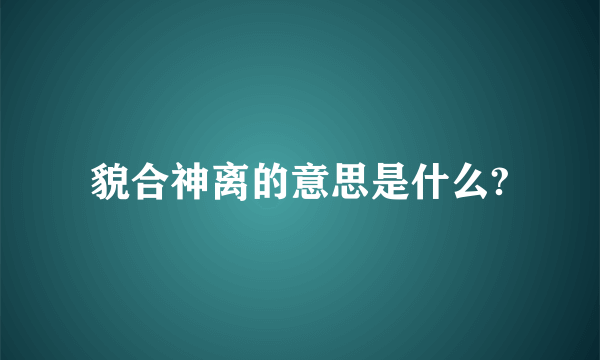 貌合神离的意思是什么?